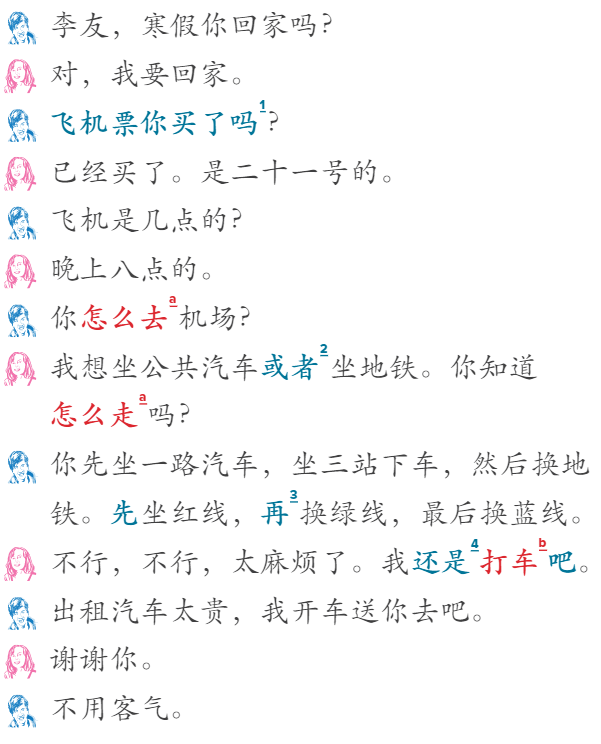 李友，寒假你回家吗?

对，我要回家。

飞机票你买了吗$^{1}$?

已经买了。是二十一号的。

飞机是几点的?

晚上八点的。

你怎么去$^{a}$机场?

我想坐公共汽车或者$^{2}$坐地铁。你知道怎么走$^{a}$吗?

你先坐一路汽车，坐三站下车，然后换地铁。先坐红线，再$^{3}$换绿线，最后换蓝线。

不行，不行，太麻烦了。我还是$^{4}$打车$^{b}$吧。

出租汽车太贵，我开车送你去吧。

谢谢你。

不用客气。